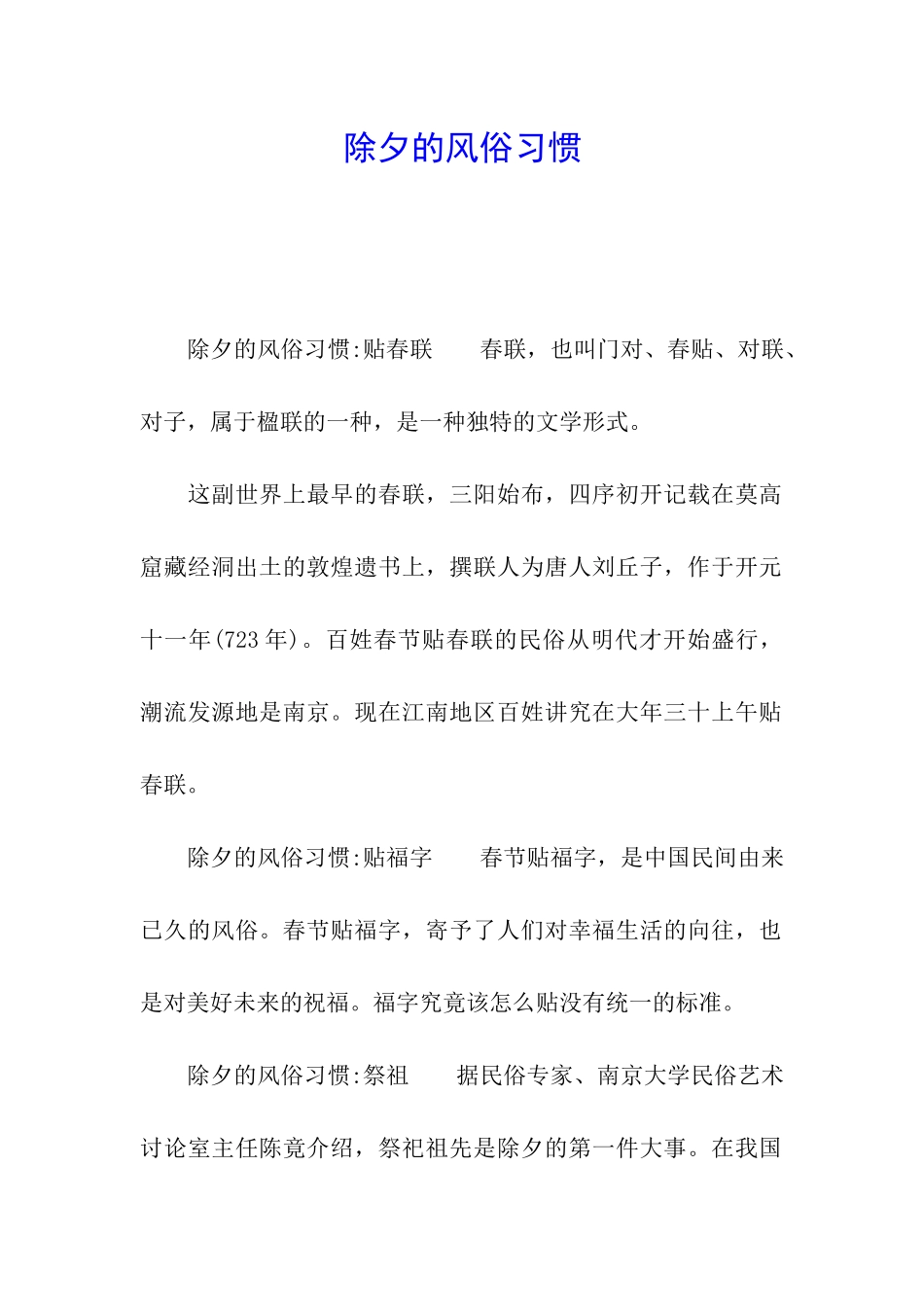 除夕的风俗习惯

除夕的风俗习惯:贴春联　　春联，也叫门对、春贴、对联、对子，属于楹联的一种，是一种独特的文学形式。

这副世界上最早的春联，三阳始布，四序初开记载在莫高窟藏经洞出土的敦煌遗书上，撰联人为唐人刘丘子，作于开元十一年(723 年)。百姓春节贴春联的民俗从明代才开始盛行，潮流发源地是南京。现在江南地区百姓讲究在大年三十上午贴春联。

除夕的风俗习惯:贴福字　　春节贴福字，是中国民间由来已久的风俗。春节贴福字，寄予了人们对幸福生活的向往，也是对美好未来的祝福。福字究竟该怎么贴没有统一的标准。

除夕的风俗习惯:祭祖　　据民俗专家、南京大学民俗艺术讨论室主任陈竟介绍，祭祀祖先是除夕的第一件大事。在我国